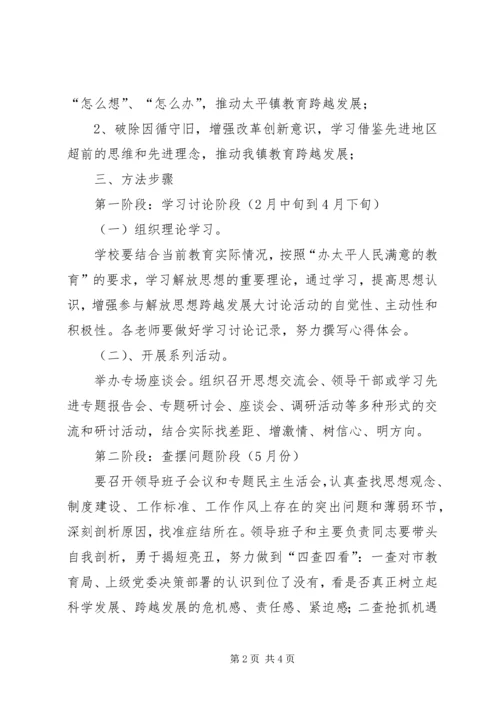 “怎么想”、“怎么办”，推动太平镇教育跨越发展；

2、破除因循守旧，增强改革创新意识，学习借鉴先进地区超前的思维和先进理念，推动我镇教育跨越发展；

三、方法步骤

第一阶段：学习讨论阶段（2月中旬到4月下旬）

（一）组织理论学习。

学校要结合当前教育实际情况，按照“办太平人民满意的教育”的要求，学习解放思想的重要理论，通过学习，提高思想认识，增强参与解放思想跨越发展大讨论活动的自觉性、主动性和积极性。各老师要做好学习讨论记录，努力撰写心得体会。

（二）、开展系列活动。

举办专场座谈会。组织召开思想交流会、领导干部或学习先进专题报告会、专题研讨会、座谈会、调研活动等多种形式的交流和研讨活动，结合实际找差距、增激情、树信心、明方向。

第二阶段：查摆问题阶段（5月份）

要召开领导班子会议和专题民主生活会，认真查找思想观念、制度建设、工作标准、工作作风上存在的突出问题和薄弱环节，深刻剖析原因，找准症结所在。领导班子和主要负责同志要带头自我剖析，勇于揭短亮丑，努力做到“四查四看”：一查对市教育局、上级党委决策部署的认识到位了没有，看是否真正树立起科学发展、跨越发展的危机感、责任感、紧迫感；二查抢抓机遇

第2页 共4页